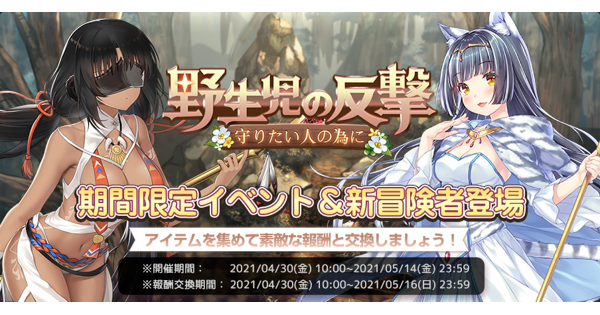 野生児の反撃
守りたい人の為に

期間限定イベント＆新冒険者登場

アイテムを集めて素敵な報酬と交換しましょう！

※開催期間：　2021/04/30(金) 10:00~2021/05/14(金) 23:59
※報酬交換期間：　2021/04/30(金) 10:00~2021/05/16(日) 23:59